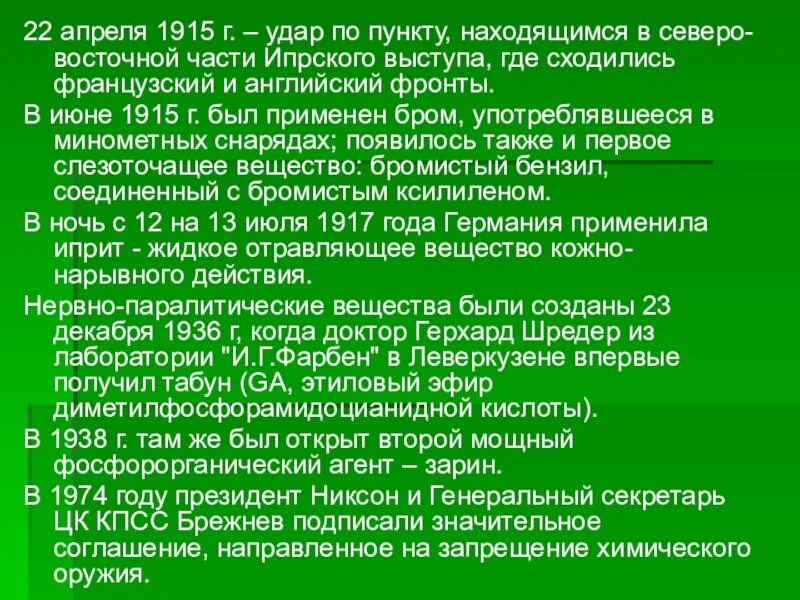 22 апреля 1915 г. – удар по пункту, находящимся в северо-восточной части Ипрского выступа, где сходились французский и английский фронты.

В июне 1915 г. был применен бром, употреблявшееся в минометных снарядах; появилось также и первое слезоточащее вещество: бромистый бензил, соединенный с бромистым ксилиленом.

В ночь с 12 на 13 июля 1917 года Германия применила иприт - жидкое отравляющее вещество кожно-нарывного действия.

Нервно-паралитические вещества были созданы 23 декабря 1936 г, когда доктор Герхард Шредер из лаборатории "И.Г.Фарбен" в Леверкузене впервые получил табун (GA, этиловый эфир диметилфосфорамидоцианидной кислоты).

В 1938 г. там же был открыт второй мощный фосфорорганический агент – зарин.

В 1974 году президент Никсон и Генеральный секретарь ЦК КПСС Брежнев подписали значительное соглашение, направленное на запрещение химического оружия.